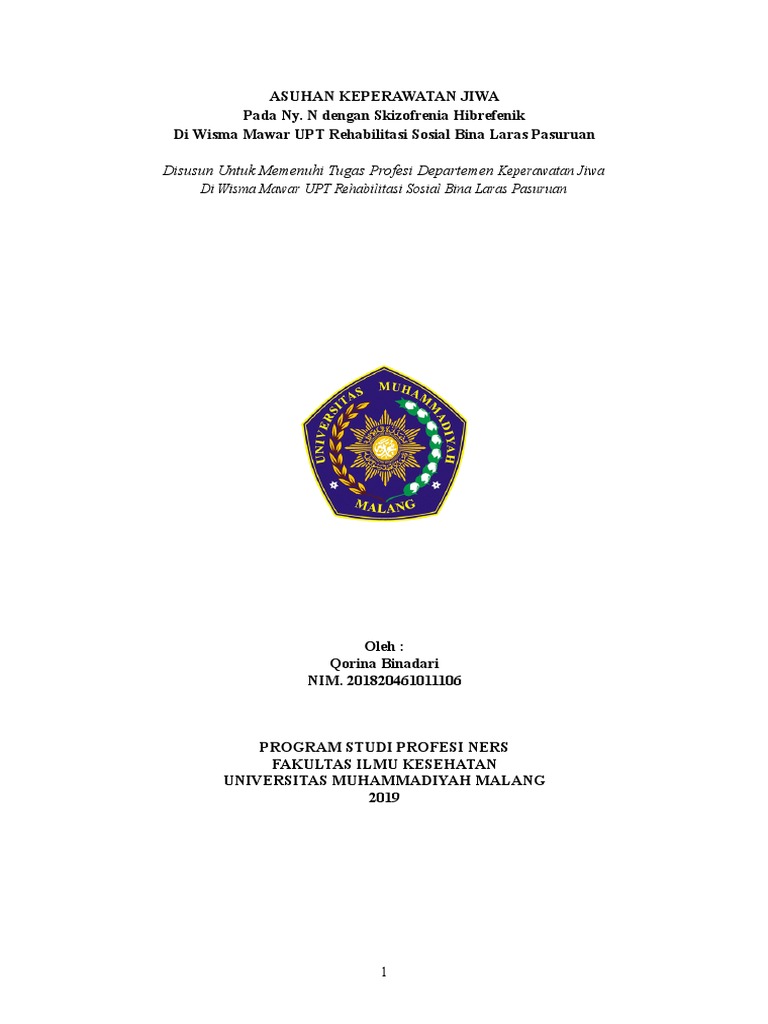 ASUHAN KEPERAWATAN JIWA
Pada Ny. N dengan Skizofrenia Hibrefenik
Di Wisma Mawar UPT Rehabilitasi Sosial Bina Laras Pasuruan

Disusun Untuk Memenuhi Tugas Profesi Departemen Keperawatan Jiwa
Di Wisma Mawar UPT Rehabilitasi Sosial Bina Laras Pasuruan

UNIVERSITAS MUHAMMADIYAH
MALANG

Oleh :
Qorina Binadari
NIM. 201820461011106

PROGRAM STUDI PROFESI NERS
FAKULTAS ILMU KESEHATAN
UNIVERSITAS MUHAMMADIYAH MALANG
2019

1